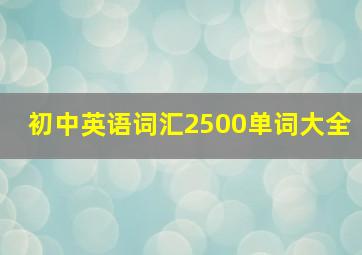 初中英语词汇2500单词大全